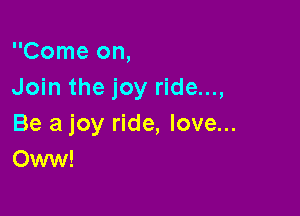 "Come on,
Join the joy ride...,
Be a joy ride, love...
Oww!